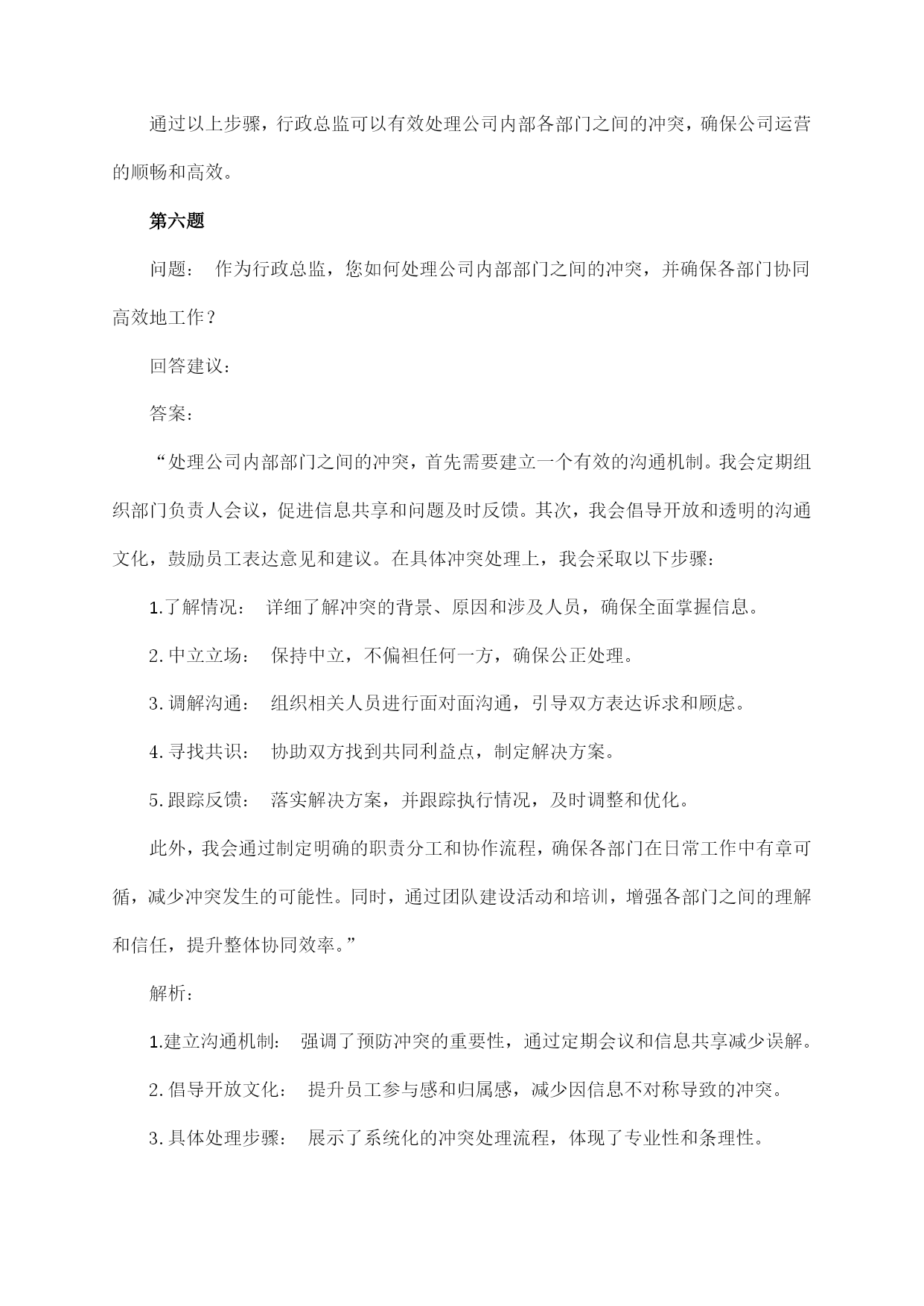 通过以上步骤，行政总监可以有效处理公司内部各部门之间的冲突，确保公司运营的顺畅和高效。

第六题

问题： 作为行政总监，您如何处理公司内部部门之间的冲突，并确保各部门协同高效地工作？

回答建议：

答案：

“处理公司内部部门之间的冲突，首先需要建立一个有效的沟通机制。我会定期组织部门负责人会议，促进信息共享和问题及时反馈。其次，我会倡导开放和透明的沟通文化，鼓励员工表达意见和建议。在具体冲突处理上，我会采取以下步骤：

1.了解情况： 详细了解冲突的背景、原因和涉及人员，确保全面掌握信息。

2.中立立场： 保持中立，不偏袒任何一方，确保公正处理。

3.调解沟通： 组织相关人员进行面对面沟通，引导双方表达诉求和顾虑。

4.寻找共识： 协助双方找到共同利益点，制定解决方案。

5.跟踪反馈： 落实解决方案，并跟踪执行情况，及时调整和优化。

此外，我会通过制定明确的职责分工和协作流程，确保各部门在日常工作中有章可循，减少冲突发生的可能性。同时，通过团队建设活动和培训，增强各部门之间的理解和信任，提升整体协同效率。”

解析：

1.建立沟通机制： 强调了预防冲突的重要性，通过定期会议和信息共享减少误解。

2.倡导开放文化： 提升员工参与感和归属感，减少因信息不对称导致的冲突。

3.具体处理步骤： 展示了系统化的冲突处理流程，体现了专业性和条理性。